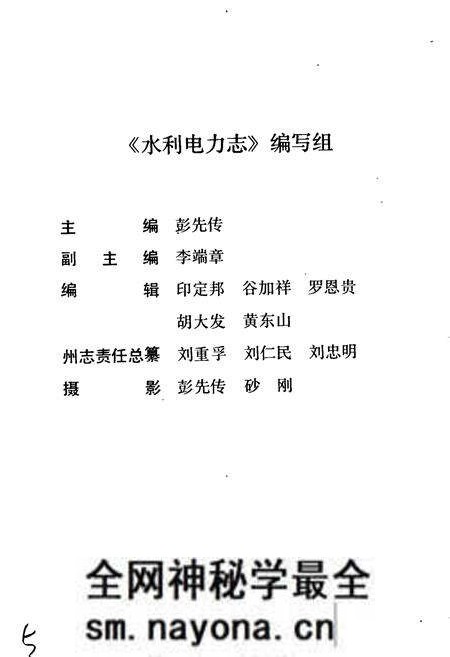 《水利电力志》编写组

主　　编　彭先传

副 主 编　李端章

编　　辑　印定邦　谷加祥　罗恩贵

　　　　　胡大发　黄东山

州志责任总纂　刘重孚　刘仁民　刘忠明

摄　　影　彭先传　砂　刚

全网神秘学最全
sm.nayona.cn

5